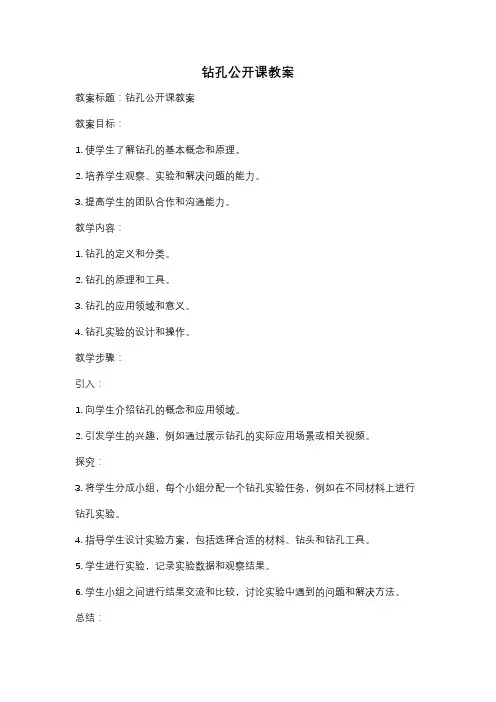 钻孔公开课教案

教案标题：钻孔公开课教案

教案目标：

1. 使学生了解钻孔的基本概念和原理。

2. 培养学生观察、实验和解决问题的能力。

3. 提高学生的团队合作和沟通能力。

教学内容：

1. 钻孔的定义和分类。

2. 钻孔的原理和工具。

3. 钻孔的应用领域和意义。

4. 钻孔实验的设计和操作。

教学步骤：

引入：

1. 向学生介绍钻孔的概念和应用领域。

2. 引发学生的兴趣，例如通过展示钻孔的实际应用场景或相关视频。

探究：

3. 将学生分成小组，每个小组分配一个钻孔实验任务，例如在不同材料上进行钻孔实验。

4. 指导学生设计实验方案，包括选择合适的材料、钻头和钻孔工具。

5. 学生进行实验，记录实验数据和观察结果。

6. 学生小组之间进行结果交流和比较，讨论实验中遇到的问题和解决方法。

总结：